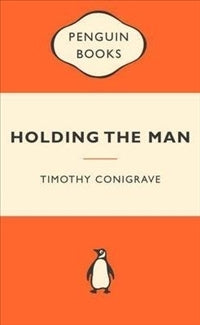 PENGUIN
BOOKS

HOLDING THE MAN

TIMOTHY CONIGRAVE